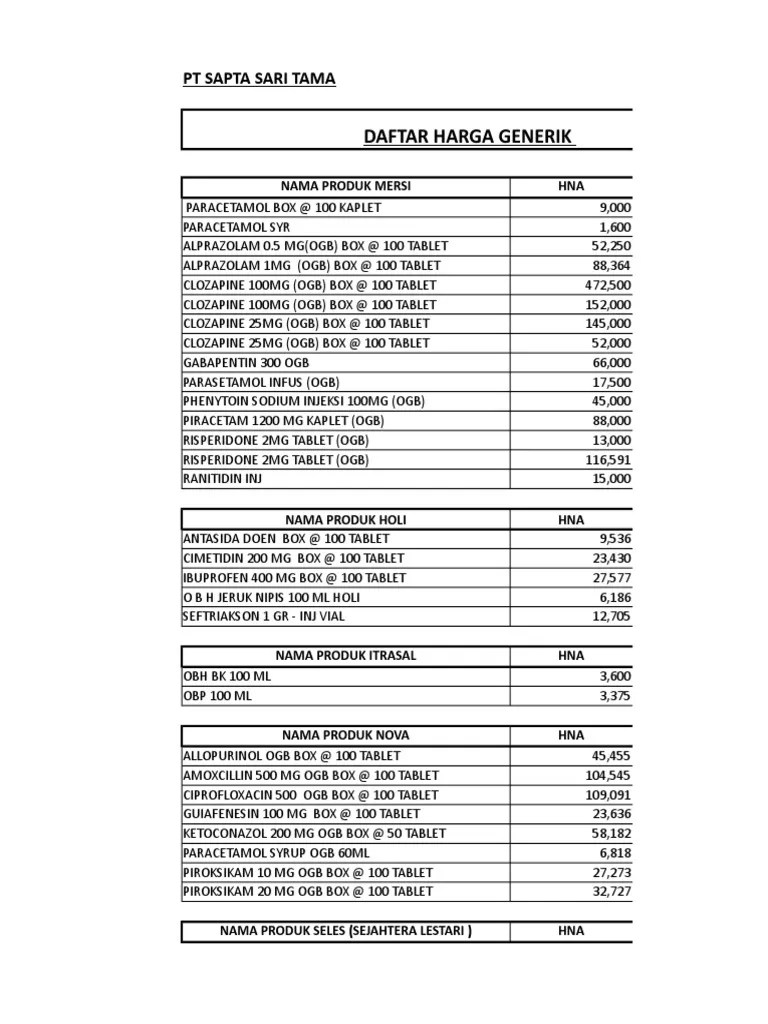 PT SAPTA SARI TAMA

DAFTAR HARGA GENERIK

| NAMA PRODUK MERSI | HNA |
|---|---|
| PARACETAMOL BOX @ 100 KAPLET | 9,000 |
| PARACETAMOL SYR | 1,600 |
| ALPRAZOLAM 0.5 MG(OGB) BOX @ 100 TABLET | 52,250 |
| ALPRAZOLAM 1MG (OGB) BOX @ 100 TABLET | 88,364 |
| CLOZAPINE 100MG (OGB) BOX @ 100 TABLET | 472,500 |
| CLOZAPINE 100MG (OGB) BOX @ 100 TABLET | 152,000 |
| CLOZAPINE 25MG (OGB) BOX @ 100 TABLET | 145,000 |
| CLOZAPINE 25MG (OGB) BOX @ 100 TABLET | 52,000 |
| GABAPENTIN 300 OGB | 66,000 |
| PARASETAMOL INFUS (OGB) | 17,500 |
| PHENYTOIN SODIUM INJEKSI 100MG (OGB) | 45,000 |
| PIRACETAM 1200 MG KAPLET (OGB) | 88,000 |
| RISPERIDONE 2MG TABLET (OGB) | 13,000 |
| RISPERIDONE 2MG TABLET (OGB) | 116,591 |
| RANITIDIN INJ | 15,000 |

| NAMA PRODUK HOLI | HNA |
|---|---|
| ANTASIDA DOEN BOX @ 100 TABLET | 9,536 |
| CIMETIDIN 200 MG BOX @ 100 TABLET | 23,430 |
| IBUPROFEN 400 MG BOX @ 100 TABLET | 27,577 |
| O B H JERUK NIPIS 100 ML HOLI | 6,186 |
| SEFTRIAKSON 1 GR - INJ VIAL | 12,705 |

| NAMA PRODUK ITRASAL | HNA |
|---|---|
| OBH BK 100 ML | 3,600 |
| OBP 100 ML | 3,375 |

| NAMA PRODUK NOVA | HNA |
|---|---|
| ALLOPURINOL OGB BOX @ 100 TABLET | 45,455 |
| AMOXCILLIN 500 MG OGB BOX @ 100 TABLET | 104,545 |
| CIPROFLOXACIN 500 OGB BOX @ 100 TABLET | 109,091 |
| GUIAFENESIN 100 MG BOX @ 100 TABLET | 23,636 |
| KETOCONAZOL 200 MG OGB BOX @ 50 TABLET | 58,182 |
| PARACETAMOL SYRUP OGB 60ML | 6,818 |
| PIROKSIKAM 10 MG OGB BOX @ 100 TABLET | 27,273 |
| PIROKSIKAM 20 MG OGB BOX @ 100 TABLET | 32,727 |

| NAMA PRODUK SELES (SEJAHTERA LESTARI ) | HNA |
|---|---|